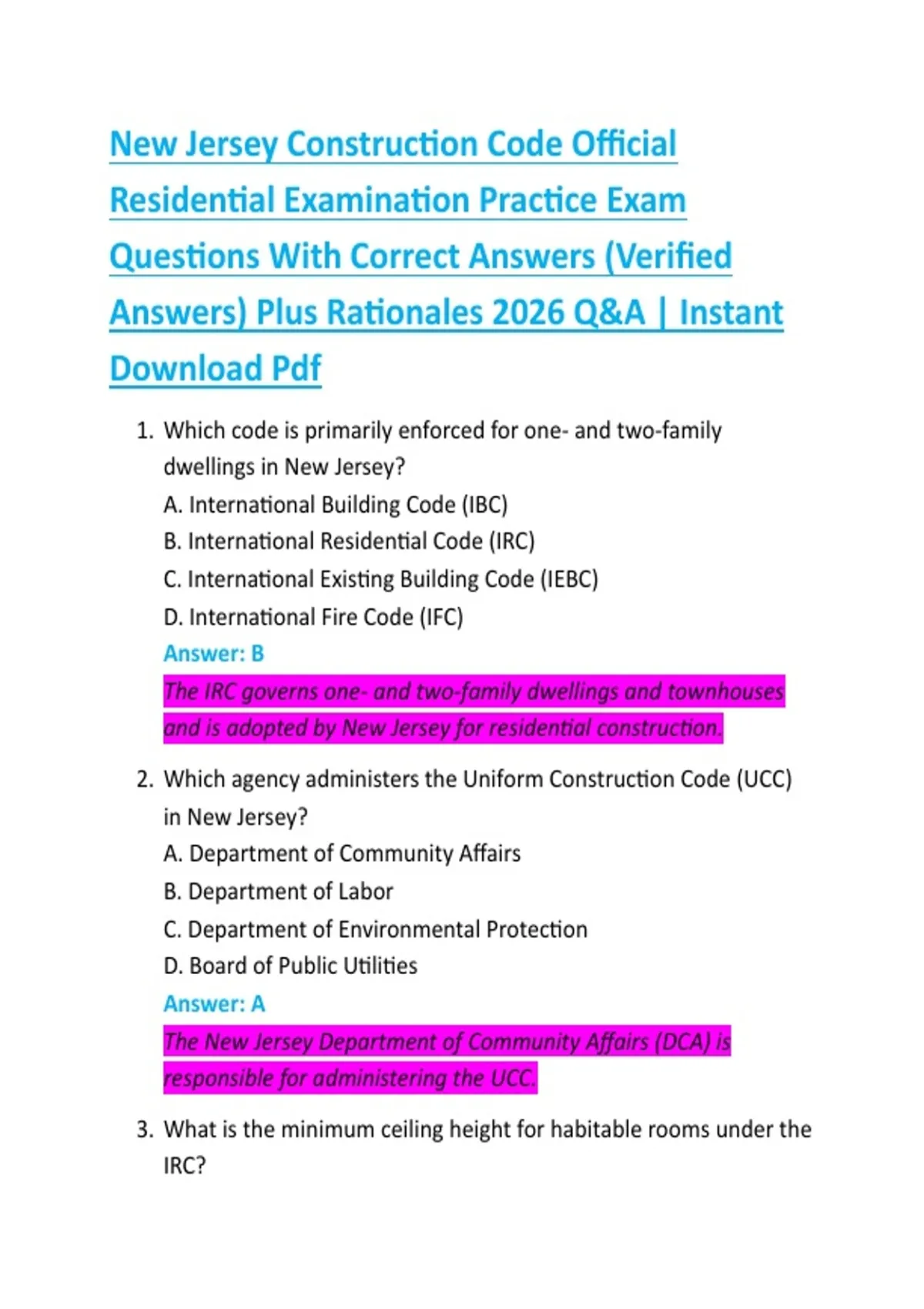 New Jersey Construction Code Official Residential Examination Practice Exam Questions With Correct Answers (Verified Answers) Plus Rationales 2026 Q&A | Instant Download Pdf

1. Which code is primarily enforced for one- and two-family dwellings in New Jersey?
A. International Building Code (IBC)
B. International Residential Code (IRC)
C. International Existing Building Code (IEBC)
D. International Fire Code (IFC)
Answer: B
The IRC governs one- and two-family dwellings and townhouses and is adopted by New Jersey for residential construction.

2. Which agency administers the Uniform Construction Code (UCC) in New Jersey?
A. Department of Community Affairs
B. Department of Labor
C. Department of Environmental Protection
D. Board of Public Utilities
Answer: A
The New Jersey Department of Community Affairs (DCA) is responsible for administering the UCC.

3. What is the minimum ceiling height for habitable rooms under the IRC?